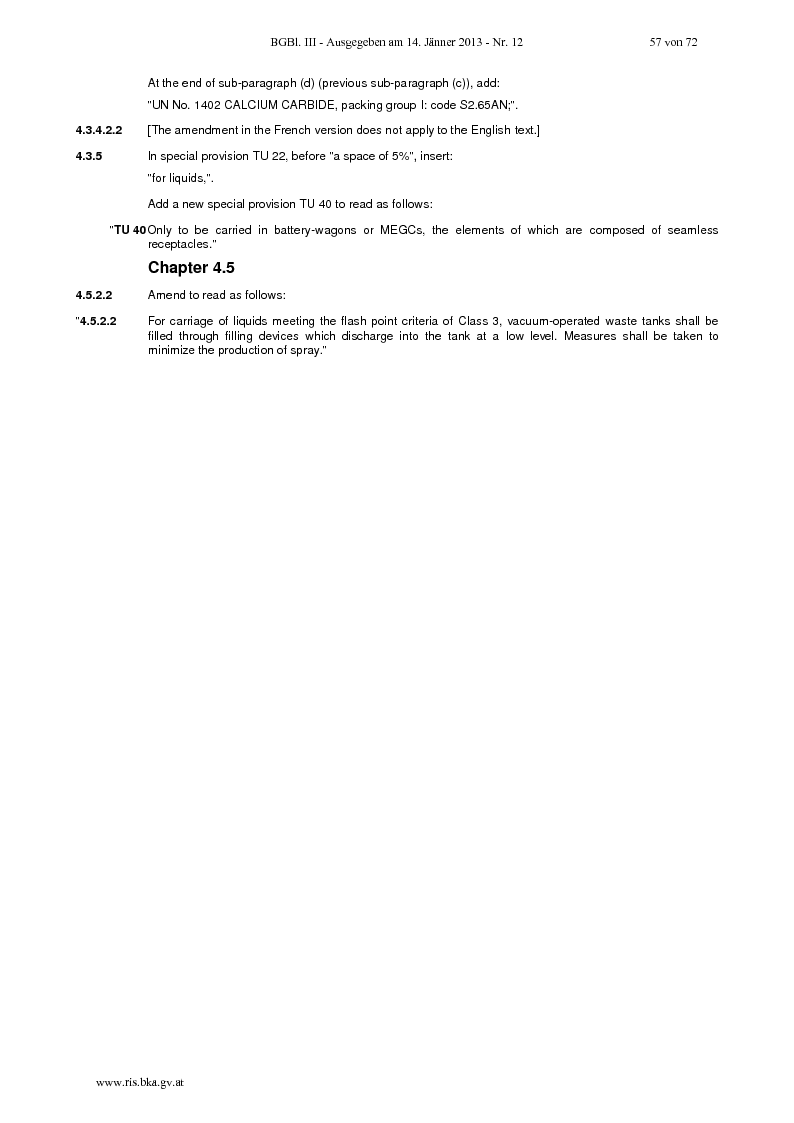 BGBl. III - Ausgegeben am 14. Jänner 2013 - Nr. 12 57 von 72

At the end of sub-paragraph (d) (previous sub-paragraph (c)), add:

"UN No. 1402 CALCIUM CARBIDE, packing group I: code S2.65AN;".

4.3.4.2.2 [The amendment in the French version does not apply to the English text.]

4.3.5 In special provision TU 22, before "a space of 5%", insert:

"for liquids,".

Add a new special provision TU 40 to read as follows:

"TU 40 Only to be carried in battery-wagons or MEGCs, the elements of which are composed of seamless receptacles."

Chapter 4.5

4.5.2.2 Amend to read as follows:

"4.5.2.2 For carriage of liquids meeting the flash point criteria of Class 3, vacuum-operated waste tanks shall be filled through filling devices which discharge into the tank at a low level. Measures shall be taken to minimize the production of spray."

www.ris.bka.gv.at